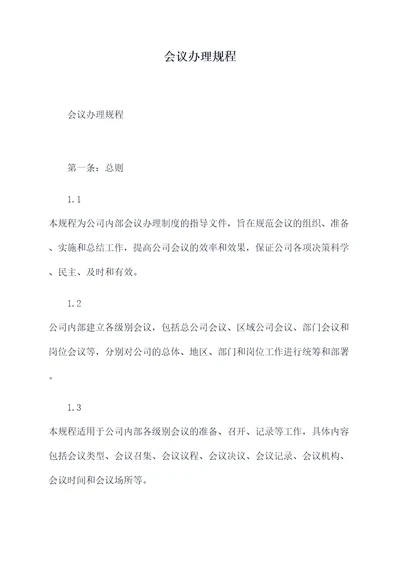 会议办理规程

会议办理规程

第一条：总则

1.1

本规程为公司内部会议办理制度的指导文件，旨在规范会议的组织、准备、实施和总结工作，提高公司会议的效率和效果，保证公司各项决策科学、民主、及时和有效。

1.2

公司内部建立各级别会议，包括总公司会议、区域公司会议、部门会议和岗位会议等，分别对公司的总体、地区、部门和岗位工作进行统筹和部署。

1.3

本规程适用于公司内部各级别会议的准备、召开、记录等工作，具体内容包括会议类型、会议召集、会议议程、会议决议、会议记录、会议机构、会议时间和会议场所等。